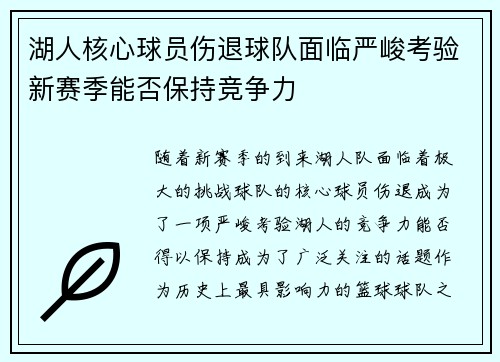 湖人核心球员伤退球队面临严峻考验新赛季能否保持竞争力

随着新赛季的到来湖人队面临着极大的挑战球队的核心球员伤退成为了一项严峻考验湖人的竞争力能否得以保持成为了广泛关注的话题作为历史上最具影响力的篮球球队之